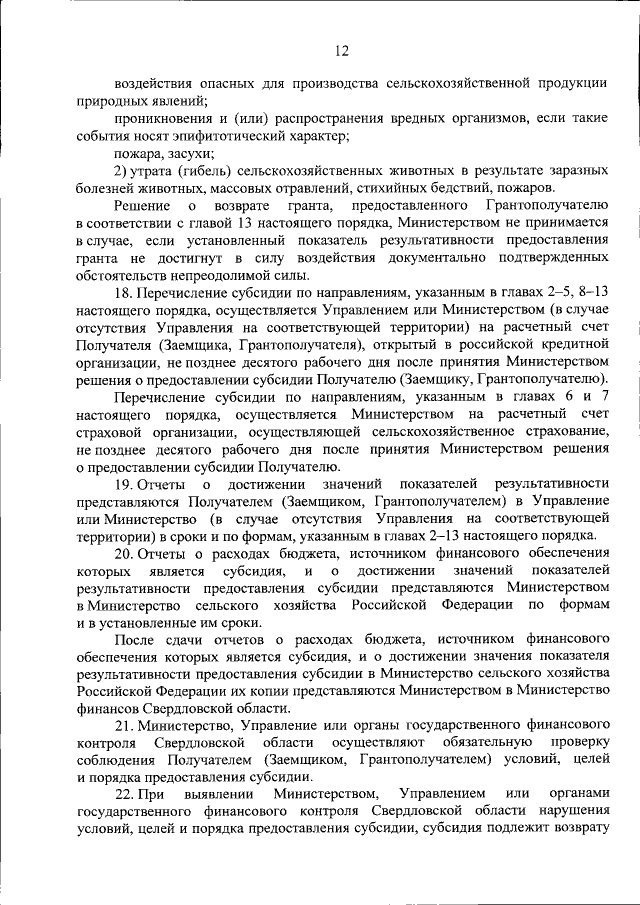 12

воздействия опасных для производства сельскохозяйственной продукции природных явлений;

проникновения и (или) распространения вредных организмов, если такие события носят эпифитотический характер;

пожара, засухи;

2) утрата (гибель) сельскохозяйственных животных в результате заразных болезней животных, массовых отравлений, стихийных бедствий, пожаров.

Решение о возврате гранта, предоставленного Грантополучателю в соответствии с главой 13 настоящего порядка, Министерством не принимается в случае, если установленный показатель результативности предоставления гранта не достигнут в силу воздействия документально подтвержденных обстоятельств непреодолимой силы.

18. Перечисление субсидии по направлениям, указанным в главах 2–5, 8–13 настоящего порядка, осуществляется Управлением или Министерством (в случае отсутствия Управления на соответствующей территории) на расчетный счет Получателя (Заемщика, Грантополучателя), открытый в российской кредитной организации, не позднее десятого рабочего дня после принятия Министерством решения о предоставлении субсидии Получателю (Заемщику, Грантополучателю).

Перечисление субсидии по направлениям, указанным в главах 6 и 7 настоящего порядка, осуществляется Министерством на расчетный счет страховой организации, осуществляющей сельскохозяйственное страхование, не позднее десятого рабочего дня после принятия Министерством решения о предоставлении субсидии Получателю.

19. Отчеты о достижении значений показателей результативности представляются Получателем (Заемщиком, Грантополучателем) в Управление или Министерство (в случае отсутствия Управления на соответствующей территории) в сроки и по формам, указанным в главах 2–13 настоящего порядка.

20. Отчеты о расходах бюджета, источником финансового обеспечения которых является субсидия, и о достижении значений показателей результативности предоставления субсидии представляются Министерством в Министерство сельского хозяйства Российской Федерации по формам и в установленные им сроки.

После сдачи отчетов о расходах бюджета, источником финансового обеспечения которых является субсидия, и о достижении значения показателя результативности предоставления субсидии в Министерство сельского хозяйства Российской Федерации их копии представляются Министерством в Министерство финансов Свердловской области.

21. Министерство, Управление или органы государственного финансового контроля Свердловской области осуществляют обязательную проверку соблюдения Получателем (Заемщиком, Грантополучателем) условий, целей и порядка предоставления субсидии.

22. При выявлении Министерством, Управлением или органами государственного финансового контроля Свердловской области нарушения условий, целей и порядка предоставления субсидии, субсидия подлежит возврату